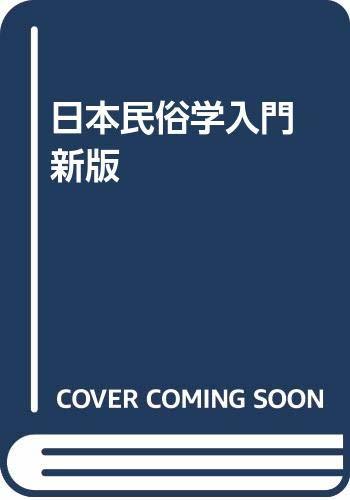 日本民俗学入門
新版

COVER COMING SOON